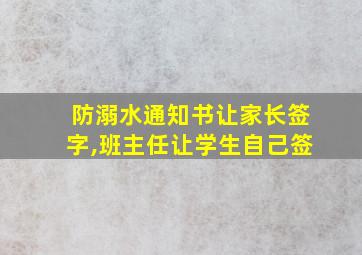 防溺水通知书让家长签字,班主任让学生自己签